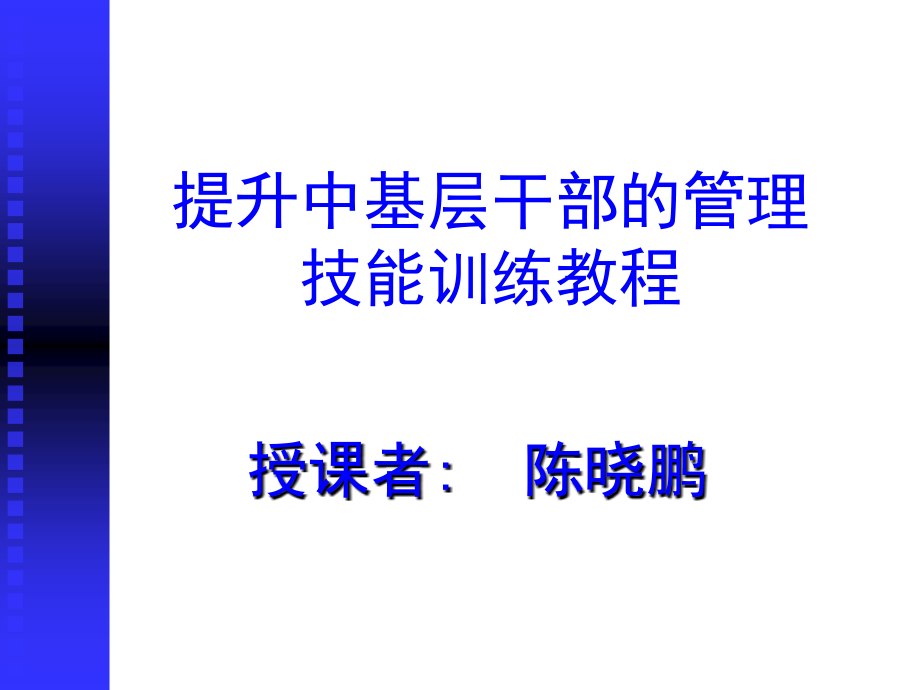 提升中基层干部的管理技能训练教程

授课者：　陈晓鹏